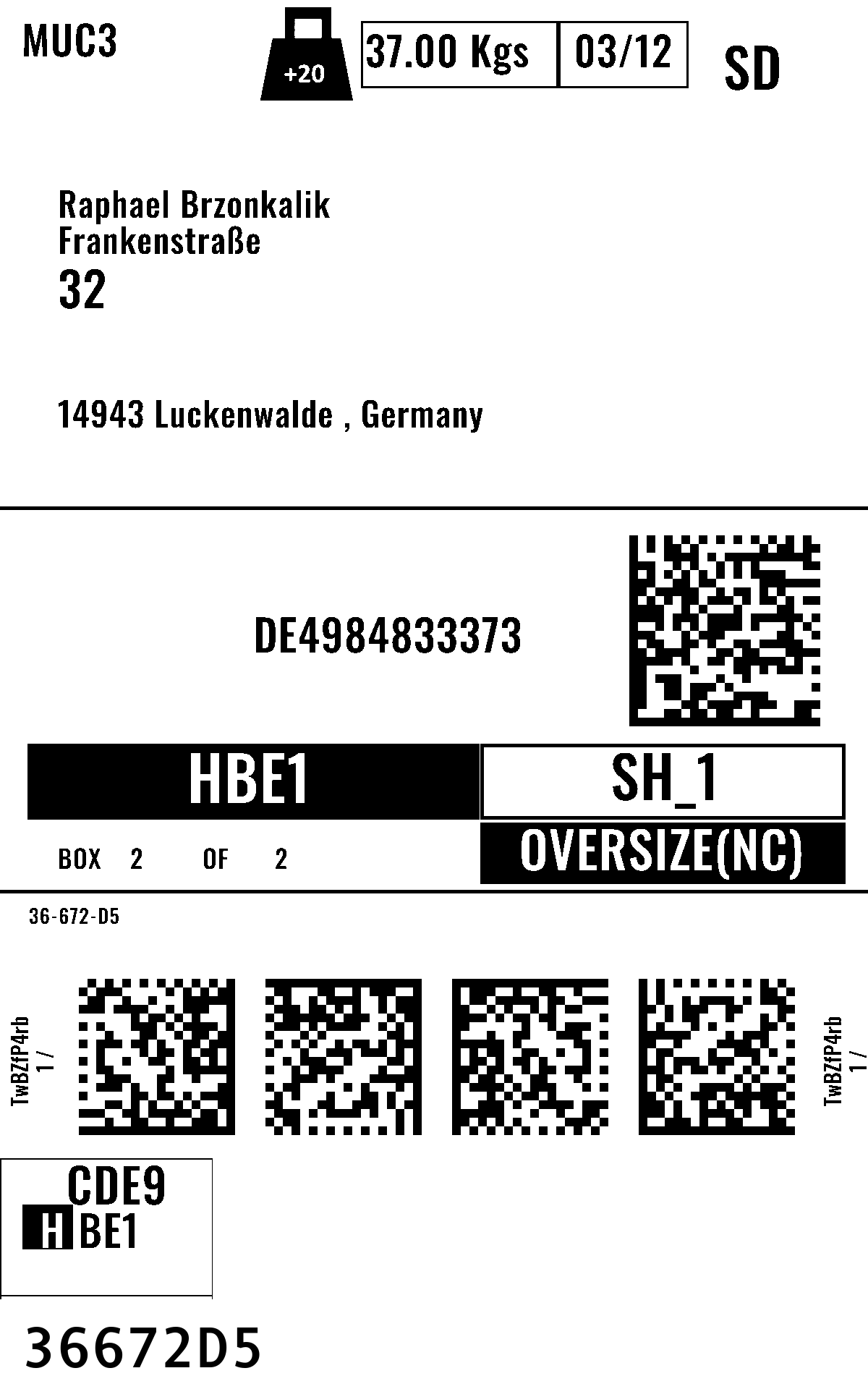 MUC3

+20

37.00 Kgs 03/12

SD

Raphael Brzonkalik
Frankenstraße
32

14943 Luckenwalde , Germany

DE4984833373

HBE1

SH_1

BOX 2 OF 2

OVERSIZE(NC)

36-672-D5

TwBZfP4rb
1 /

TwBZfP4rb
1 /

CDE9
HBE1

36672D5